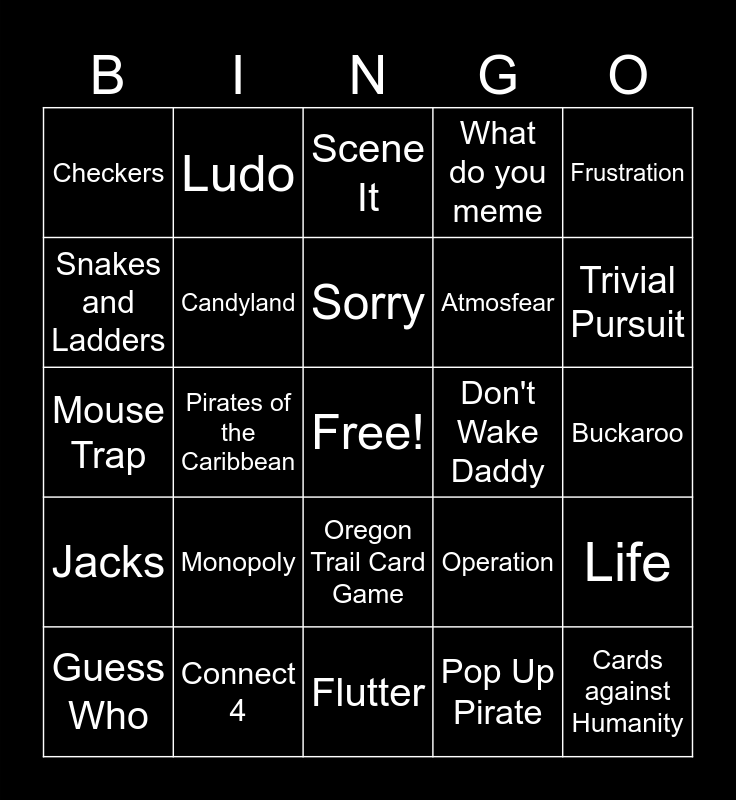 | B | I | N | G | O |
|---|---|---|---|---|
| Checkers | Ludo | Scene It | What do you meme | Frustration |
| Snakes and Ladders | Candyland | Sorry | Atmosfear | Trivial Pursuit |
| Mouse Trap | Pirates of the Caribbean | Free! | Don't Wake Daddy | Buckaroo |
| Jacks | Monopoly | Oregon Trail Card Game | Operation | Life |
| Guess Who | Connect 4 | Flutter | Pop Up Pirate | Cards against Humanity |